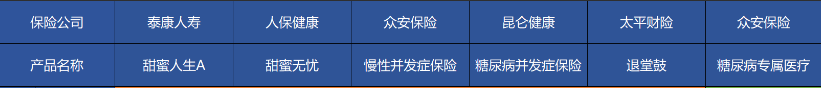 | 保险公司 | 泰康人寿 | 人保健康 | 众安保险 | 昆仑健康 | 太平财险 | 众安保险 |
|---|---|---|---|---|---|---|
| 产品名称 | 甜蜜人生A | 甜蜜无忧 | 慢性并发症保险 | 糖尿病并发症保险 | 退堂鼓 | 糖尿病专属医疗 |